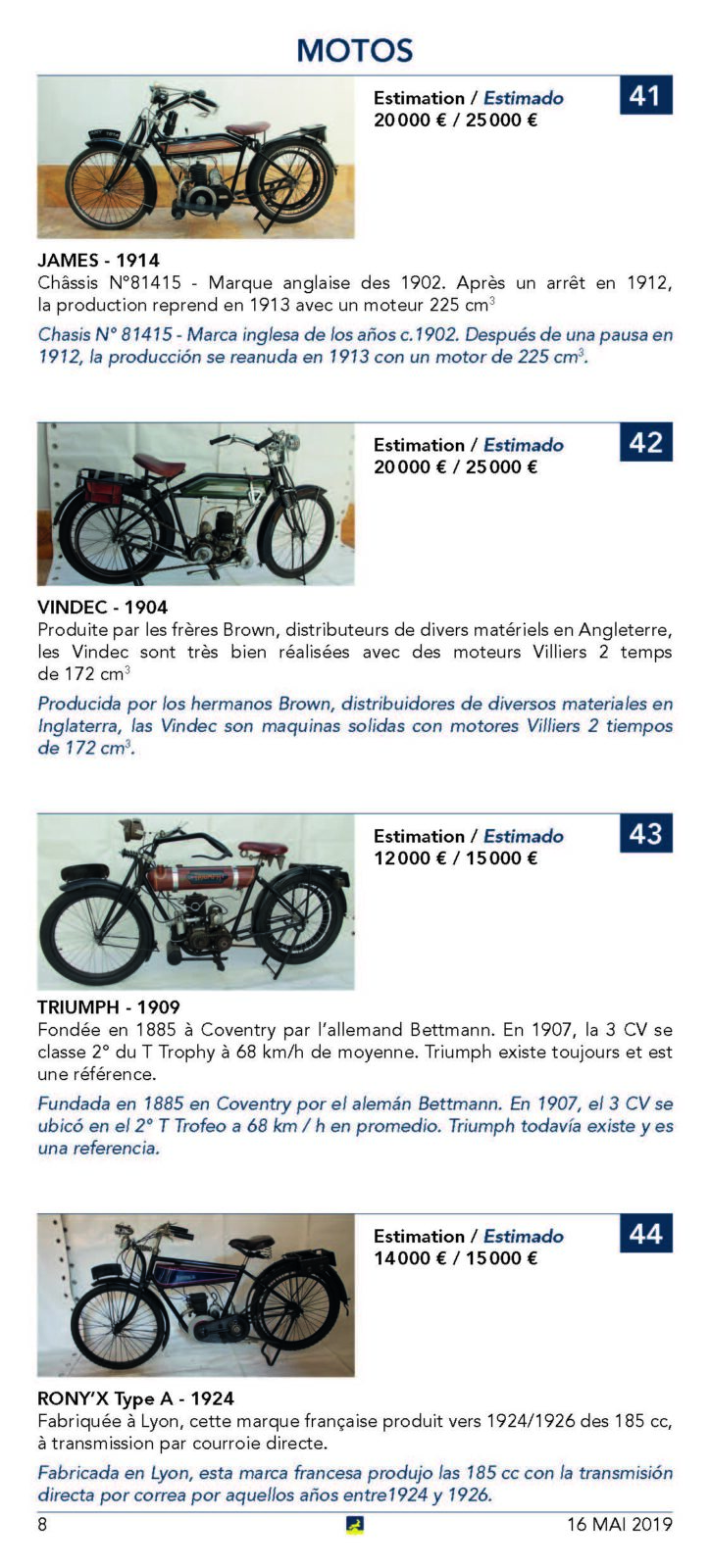 MOTOS

Estimation / Estimado
20 000 € / 25 000 €

41

JAMES - 1914
Châssis N°81415 - Marque anglaise des 1902. Après un arrêt en 1912, la production reprend en 1913 avec un moteur 225 cm$^3$

Chasis N° 81415 - Marca inglesa de los años c.1902. Después de una pausa en 1912, la producción se reanuda en 1913 con un motor de 225 cm$^3$.

Estimation / Estimado
20 000 € / 25 000 €

42

VINDEC - 1904
Produite par les frères Brown, distributeurs de divers matériels en Angleterre, les Vindec sont très bien réalisées avec des moteurs Villiers 2 temps de 172 cm$^3$

Producida por los hermanos Brown, distribuidores de diversos materiales en Inglaterra, las Vindec son maquinas solidas con motores Villiers 2 tiempos de 172 cm$^3$.

Estimation / Estimado
12 000 € / 15 000 €

43

TRIUMPH - 1909
Fondée en 1885 à Coventry par l'allemand Bettmann. En 1907, la 3 CV se classe 2° du T Trophy à 68 km/h de moyenne. Triumph existe toujours et est une référence.

Fundada en 1885 en Coventry por el alemán Bettmann. En 1907, el 3 CV se ubicó en el 2° T Trofeo a 68 km / h en promedio. Triumph todavía existe y es una referencia.

Estimation / Estimado
14 000 € / 15 000 €

44

RONY'X Type A - 1924
Fabriquée à Lyon, cette marque française produit vers 1924/1926 des 185 cc, à transmission par courroie directe.

Fabricada en Lyon, esta marca francesa produjo las 185 cc con la transmisión directa por correa por aquellos años entre1924 y 1926.

8

16 MAI 2019